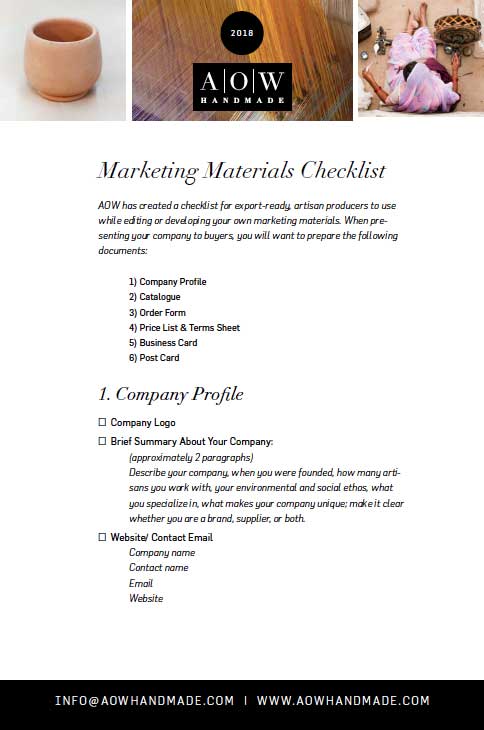 2018

A|O|W
HANDMADE

Marketing Materials Checklist

AOW has created a checklist for export-ready, artisan producers to use while editing or developing your own marketing materials. When presenting your company to buyers, you will want to prepare the following documents:

1) Company Profile
2) Catalogue
3) Order Form
4) Price List & Terms Sheet
5) Business Card
6) Post Card

1. Company Profile

☐ Company Logo

☐ Brief Summary About Your Company:
(approximately 2 paragraphs)
Describe your company, when you were founded, how many artisans you work with, your environmental and social ethos, what you specialize in, what makes your company unique; make it clear whether you are a brand, supplier, or both.

☐ Website/ Contact Email
Company name
Contact name
Email
Website

INFO@AOWHANDMADE.COM | WWW.AOWHANDMADE.COM